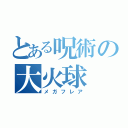 とある呪術の
大火球
メガフレア